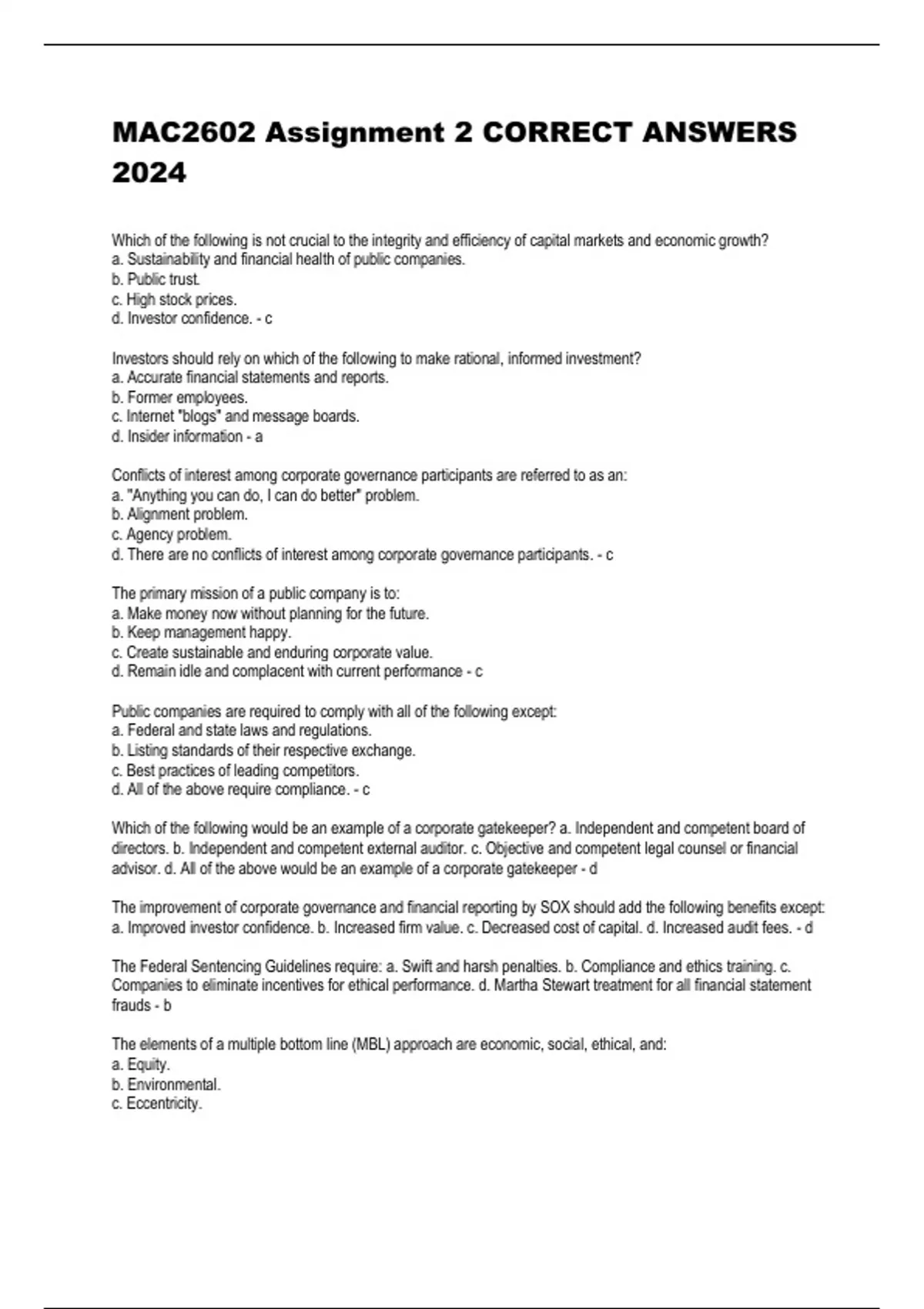 MAC2602 Assignment 2 CORRECT ANSWERS 2024

Which of the following is not crucial to the integrity and efficiency of capital markets and economic growth?
a. Sustainability and financial health of public companies.
b. Public trust.
c. High stock prices.
d. Investor confidence. - c

Investors should rely on which of the following to make rational, informed investment?
a. Accurate financial statements and reports.
b. Former employees.
c. Internet "blogs" and message boards.
d. Insider information - a

Conflicts of interest among corporate governance participants are referred to as an:
a. "Anything you can do, I can do better" problem.
b. Alignment problem.
c. Agency problem.
d. There are no conflicts of interest among corporate governance participants. - c

The primary mission of a public company is to:
a. Make money now without planning for the future.
b. Keep management happy.
c. Create sustainable and enduring corporate value.
d. Remain idle and complacent with current performance - c

Public companies are required to comply with all of the following except:
a. Federal and state laws and regulations.
b. Listing standards of their respective exchange.
c. Best practices of leading competitors.
d. All of the above require compliance. - c

Which of the following would be an example of a corporate gatekeeper? a. Independent and competent board of directors. b. Independent and competent external auditor. c. Objective and competent legal counsel or financial advisor. d. All of the above would be an example of a corporate gatekeeper - d

The improvement of corporate governance and financial reporting by SOX should add the following benefits except: a. Improved investor confidence. b. Increased firm value. c. Decreased cost of capital. d. Increased audit fees. - d

The Federal Sentencing Guidelines require: a. Swift and harsh penalties. b. Compliance and ethics training. c. Companies to eliminate incentives for ethical performance. d. Martha Stewart treatment for all financial statement frauds - b

The elements of a multiple bottom line (MBL) approach are economic, social, ethical, and:
a. Equity.
b. Environmental.
c. Eccentricity.